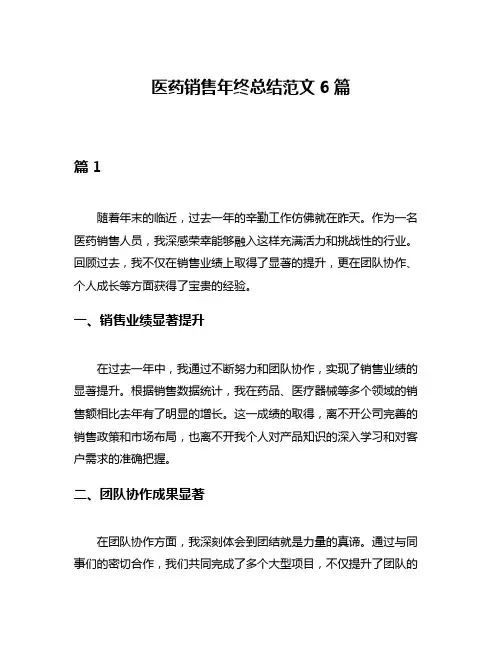 医药销售年终总结范文 6 篇

篇 1

随着年末的临近，过去一年的辛勤工作仿佛就在昨天。作为一名医药销售人员，我深感荣幸能够融入这样充满活力和挑战性的行业。回顾过去，我不仅在销售业绩上取得了显著的提升，更在团队协作、个人成长等方面获得了宝贵的经验。

一、销售业绩显著提升

在过去一年中，我通过不断努力和团队协作，实现了销售业绩的显著提升。根据销售数据统计，我在药品、医疗器械等多个领域的销售额相比去年有了明显的增长。这一成绩的取得，离不开公司完善的销售政策和市场布局，也离不开我个人对产品知识的深入学习和对客户需求的准确把握。

二、团队协作成果显著

在团队协作方面，我深刻体会到团结就是力量的真谛。通过与同事们的密切合作，我们共同完成了多个大型项目，不仅提升了团队的